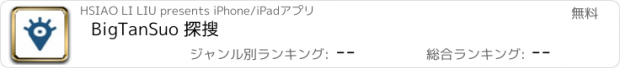 HSIAO LI LIU presents iPhone/iPadアプリ
無料
BigTanSuo 探搜
ジャンル別ランキング: --
総合ランキング: --